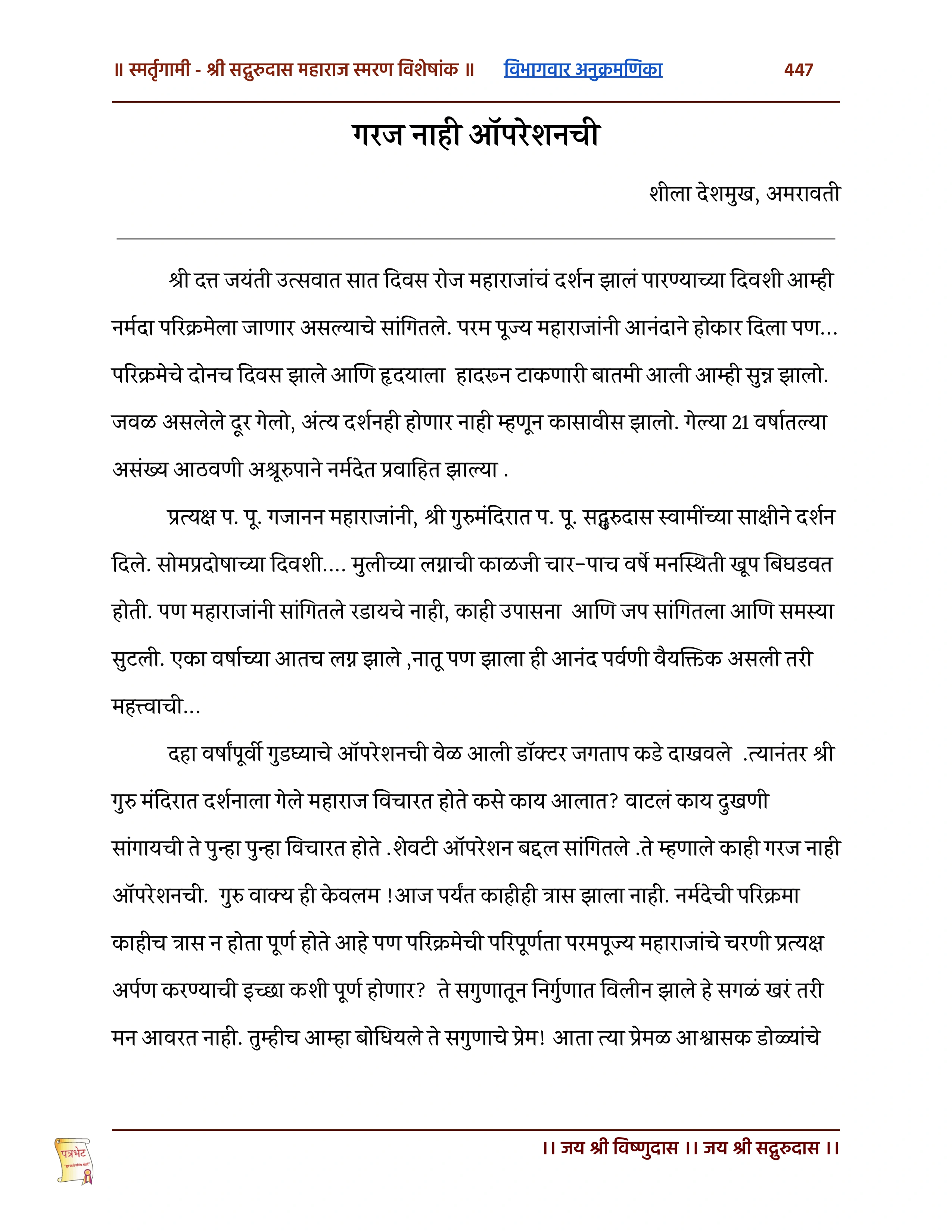 ॥ स्मर्तृगामी - श्री सद्गुरुदास महाराज स्मरण विशेषांक ॥ विभागवार अनुक्रमणिका 447

गरज नाही ऑपरेशनची

शीला देशमुख, अमरावती

श्री दत्त जयंती उत्सवात सात दिवस रोज महाराजांचं दर्शन झालं पारण्याच्या दिवशी आम्ही नर्मदा परिक्रमेला जाणार असल्याचे सांगितले. परम पूज्य महाराजांनी आनंदाने होकार दिला पण... परिक्रमेचे दोनच दिवस झाले आणि हृदयाला हादरून टाकणारी बातमी आली आम्ही सुन्न झालो. जवळ असलेले दूर गेलो, अंत्य दर्शनही होणार नाही म्हणून कासावीस झालो. गेल्या 21 वर्षातल्या असंख्य आठवणी अश्रूरुपाने नर्मदेत प्रवाहित झाल्या .

प्रत्यक्ष प. पू. गजानन महाराजांनी, श्री गुरुमंदिरात प. पू. सद्गुरुदास स्वामींच्या साक्षीने दर्शन दिले. सोमप्रदोषाच्या दिवशी.... मुलीच्या लग्नाची काळजी चार-पाच वर्षे मनस्थिती खूप बिघडवत होती. पण महाराजांनी सांगितले रडायचे नाही, काही उपासना आणि जप सांगितला आणि समस्या सुटली. एका वर्षाच्या आतच लग्न झाले ,नातू पण झाला ही आनंद पर्वणी वैयक्तिक असली तरी महत्त्वाची...

दहा वर्षांपूर्वी गुडघ्याचे ऑपरेशनची वेळ आली डॉक्टर जगताप कडे दाखवले .त्यानंतर श्री गुरु मंदिरात दर्शनाला गेले महाराज विचारत होते कसे काय आलात? वाटलं काय दुखणी सांगायची ते पुन्हा पुन्हा विचारत होते .शेवटी ऑपरेशन बद्दल सांगितले .ते म्हणाले काही गरज नाही ऑपरेशनची. गुरु वाक्य ही केवलम !आज पर्यंत काहीही त्रास झाला नाही. नर्मदेची परिक्रमा काहीच त्रास न होता पूर्ण होते आहे पण परिक्रमेची परिपूर्णता परमपूज्य महाराजांचे चरणी प्रत्यक्ष अर्पण करण्याची इच्छा कशी पूर्ण होणार? ते सगुणातून निर्गुणात विलीन झाले हे सगळं खरं तरी मन आवरत नाही. तुम्हीच आम्हा बोधियले ते सगुणाचे प्रेम! आता त्या प्रेमळ आश्वासक डोळ्यांचे

पत्रभेट

।। जय श्री विष्णुदास ।। जय श्री सद्गुरुदास ।।